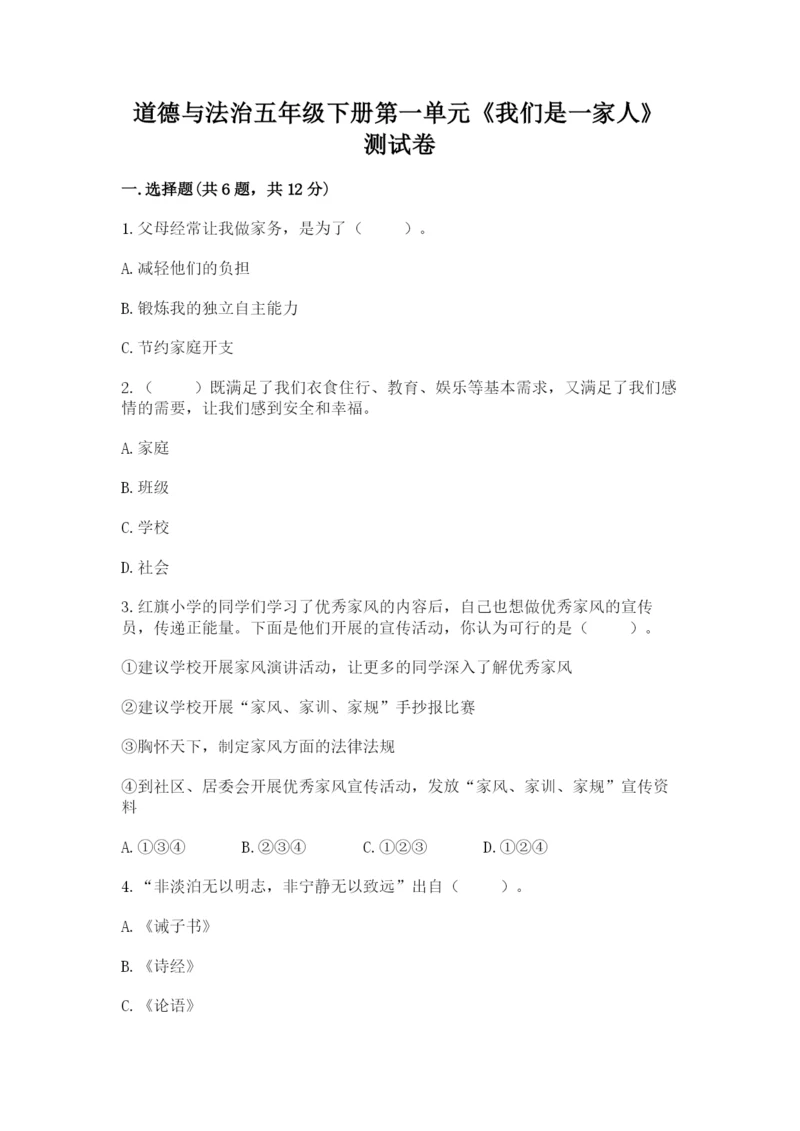 道德与法治五年级下册第一单元《我们是一家人》测试卷

一.选择题(共6题，共12分)

1.父母经常让我做家务，是为了（　　）。

A.减轻他们的负担

B.锻炼我的独立自主能力

C.节约家庭开支

2.（　　）既满足了我们衣食住行、教育、娱乐等基本需求，又满足了我们感情的需要，让我们感到安全和幸福。

A.家庭

B.班级

C.学校

D.社会

3.红旗小学的同学们学习了优秀家风的内容后，自己也想做优秀家风的宣传员，传递正能量。下面是他们开展的宣传活动，你认为可行的是（　　）。

①建议学校开展家风演讲活动，让更多的同学深入了解优秀家风

②建议学校开展“家风、家训、家规”手抄报比赛

③胸怀天下，制定家风方面的法律法规

④到社区、居委会开展优秀家风宣传活动，发放“家风、家训、家规”宣传资料

A.①③④　　B.②③④　　C.①②③　　D.①②④

4.“非淡泊无以明志，非宁静无以致远”出自（　　）。

A.《诫子书》

B.《诗经》

C.《论语》